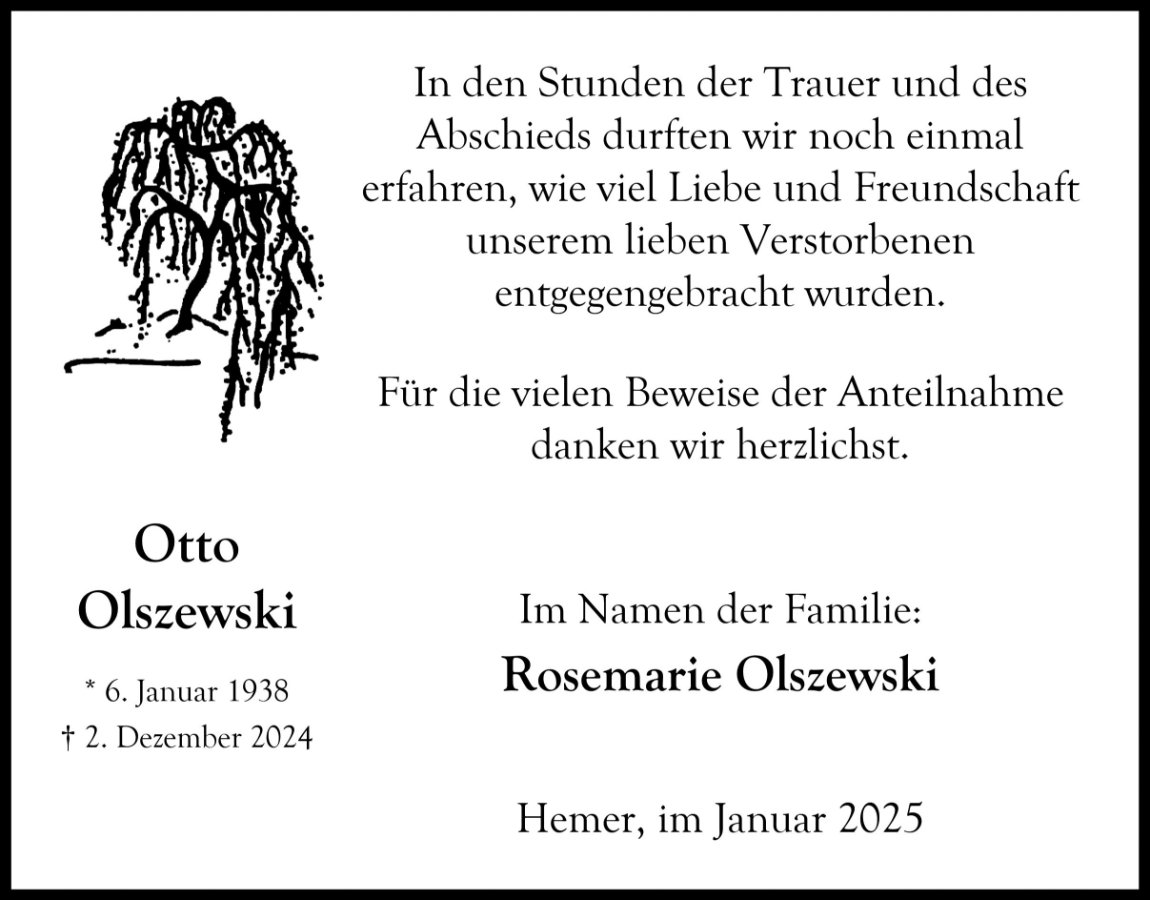 Otto
Olszewski

* 6. Januar 1938
† 2. Dezember 2024

In den Stunden der Trauer und des Abschieds durften wir noch einmal erfahren, wie viel Liebe und Freundschaft unserem lieben Verstorbenen entgegengebracht wurden.

Für die vielen Beweise der Anteilnahme danken wir herzlichst.

Im Namen der Familie:
Rosemarie Olszewski

Hemer, im Januar 2025